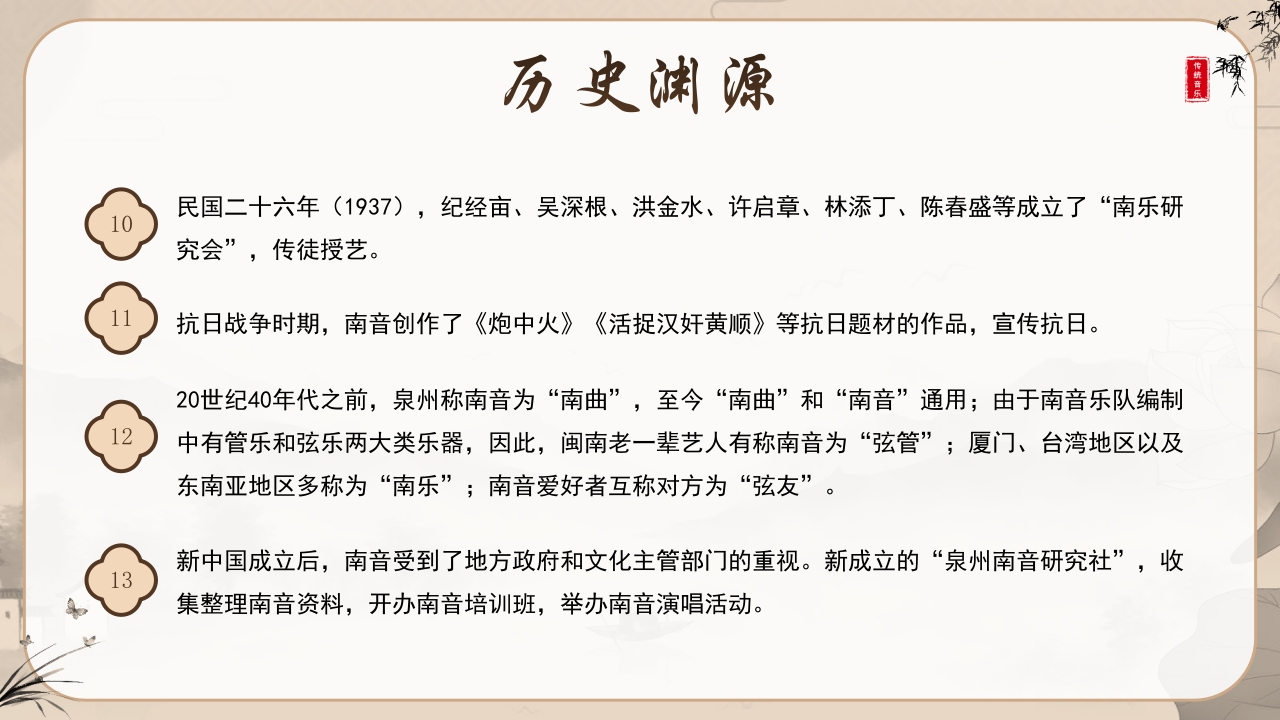 历史渊源

传统音乐

10
民国二十六年（1937），纪经亩、吴深根、洪金水、许启章、林添丁、陈春盛等成立了“南乐研究会”，传徒授艺。

11
抗日战争时期，南音创作了《炮中火》《活捉汉奸黄顺》等抗日题材的作品，宣传抗日。

12
20世纪40年代之前，泉州称南音为“南曲”，至今“南曲”和“南音”通用；由于南音乐队编制中有管乐和弦乐两大类乐器，因此，闽南老一辈艺人有称南音为“弦管”；厦门、台湾地区以及东南亚地区多称为“南乐”；南音爱好者互称对方为“弦友”。

13
新中国成立后，南音受到了地方政府和文化主管部门的重视。新成立的“泉州南音研究社”，收集整理南音资料，开办南音培训班，举办南音演唱活动。